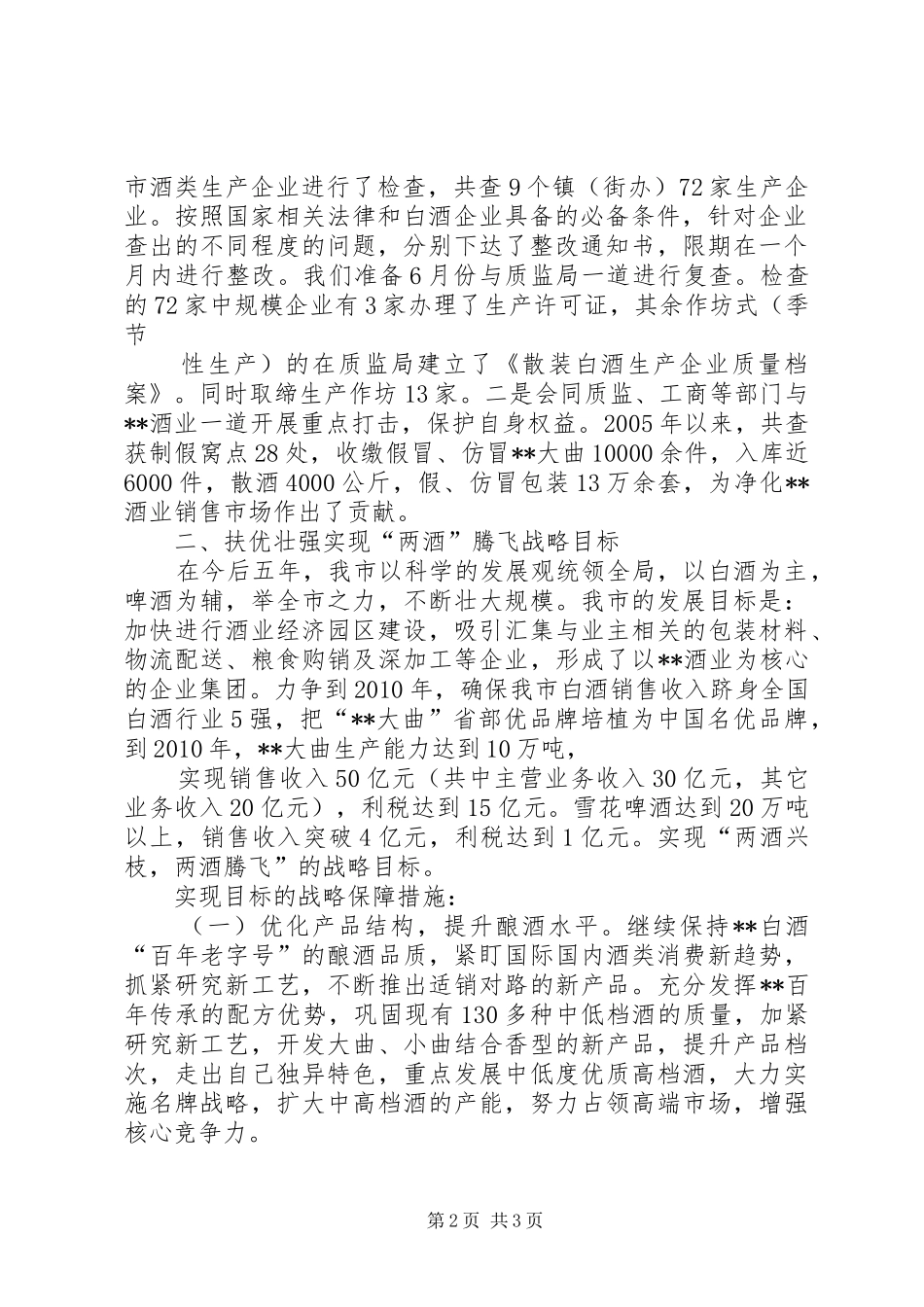 市酒类生产企业进行了检查，共查9个镇（街办）72家生产企业。按照国家相关法律和白酒企业具备的必备条件，针对企业查出的不同程度的问题，分别下达了整改通知书，限期在一个月内进行整改。我们准备6月份与质监局一道进行复查。检查的72家中规模企业有3家办理了生产许可证，其余作坊式（季节

性生产）的在质监局建立了《散装白酒生产企业质量档案》。同时取缔生产作坊13家。二是会同质监、工商等部门与**酒业一道开展重点打击，保护自身权益。2005年以来，共查获制假窝点28处，收缴假冒、仿冒**大曲10000余件，入库近6000件，散酒4000公斤，假、仿冒包装13万余套，为净化**酒业销售市场作出了贡献。

二、扶优壮强实现“两酒”腾飞战略目标

在今后五年，我市以科学的发展观统领全局，以白酒为主，啤酒为辅，举全市之力，不断壮大规模。我市的发展目标是：加快进行酒业经济园区建设，吸引汇集与业主相关的包装材料、物流配送、粮食购销及深加工等企业，形成了以**酒业为核心的企业集团。力争到2010年，确保我市白酒销售收入跻身全国白酒行业5强，把“**大曲”省部优品牌培植为中国名优品牌，到2010年，**大曲生产能力达到10万吨，

实现销售收入50亿元（共中主营业务收入30亿元，其它业务收入20亿元），利税达到15亿元。雪花啤酒达到20万吨以上，销售收入突破4亿元，利税达到1亿元。实现“两酒兴枝，两酒腾飞”的战略目标。

实现目标的战略保障措施：

（一）优化产品结构，提升酿酒水平。继续保持**白酒“百年老字号”的酿酒品质，紧盯国际国内酒类消费新趋势，抓紧研究新工艺，不断推出适销对路的新产品。充分发挥**百年传承的配方优势，巩固现有130多种中低档酒的质量，加紧研究新工艺，开发大曲、小曲结合香型的新产品，提升产品档次，走出自己独异特色，重点发展中低度优质高档酒，大力实施名牌战略，扩大中高档酒的产能，努力占领高端市场，增强核心竞争力。

第2页 共3页